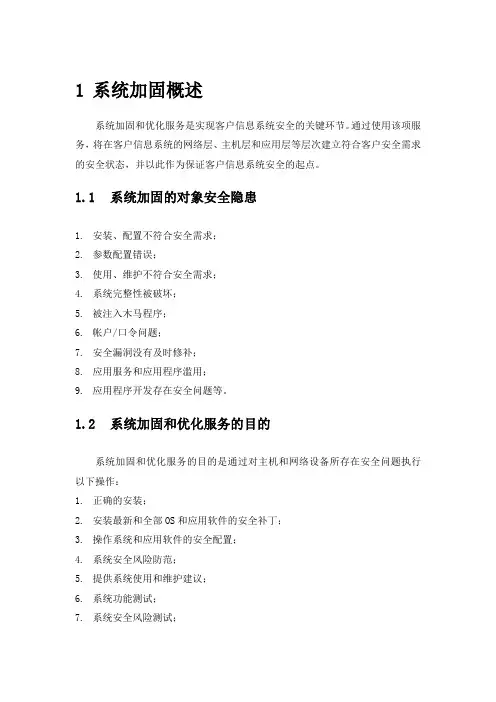 1 系统加固概述

系统加固和优化服务是实现客户信息系统安全的关键环节。通过使用该项服务，将在客户信息系统的网络层、主机层和应用层等层次建立符合客户安全需求的安全状态，并以此作为保证客户信息系统安全的起点。

1.1 系统加固的对象安全隐患

1. 安装、配置不符合安全需求；
2. 参数配置错误；
3. 使用、维护不符合安全需求；
4. 系统完整性被破坏；
5. 被注入木马程序；
6. 帐户/口令问题；
7. 安全漏洞没有及时修补；
8. 应用服务和应用程序滥用；
9. 应用程序开发存在安全问题等。

1.2 系统加固和优化服务的目的

系统加固和优化服务的目的是通过对主机和网络设备所存在安全问题执行以下操作：
1. 正确的安装；
2. 安装最新和全部OS和应用软件的安全补丁；
3. 操作系统和应用软件的安全配置；
4. 系统安全风险防范；
5. 提供系统使用和维护建议；
6. 系统功能测试；
7. 系统安全风险测试；